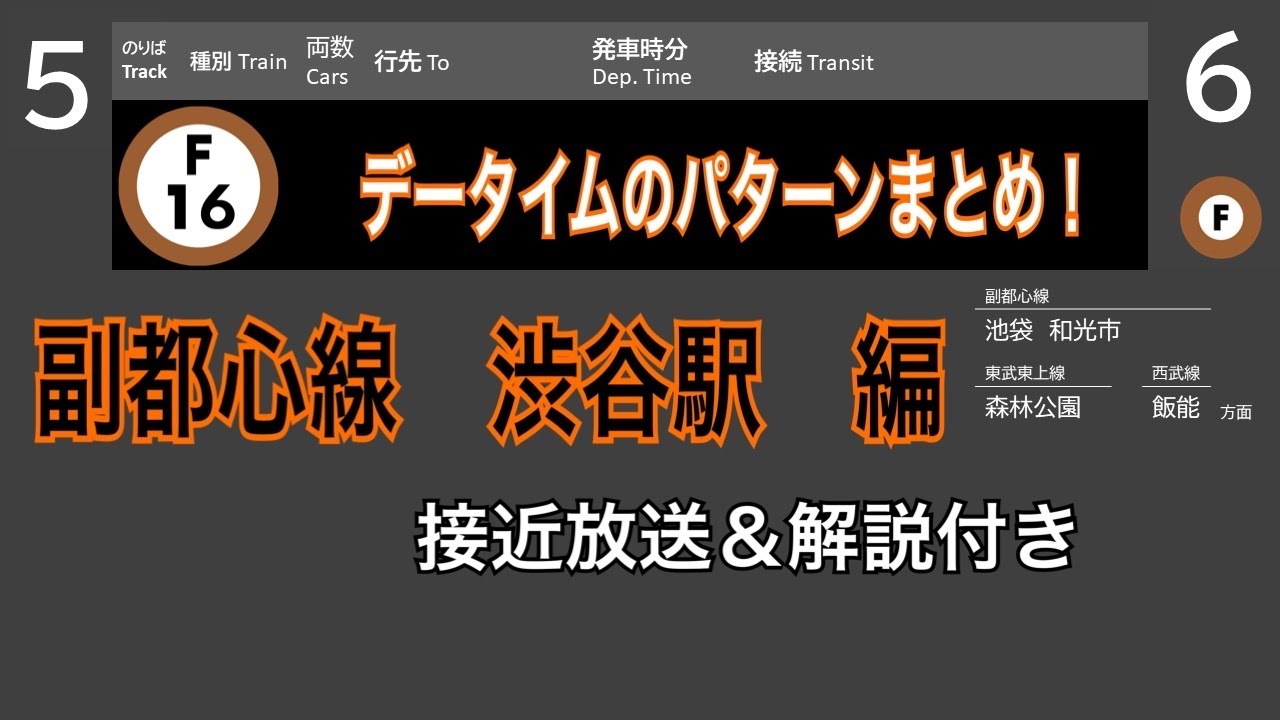 5

のりば Track　種別 Train　両数 Cars　行先 To　発車時分 Dep. Time　接続 Transit

6

F 16

データイムのパターンまとめ！

F

副都心線　渋谷駅　編

副都心線
池袋　和光市

東武東上線
森林公園

西武線
飯能

方面

接近放送＆解説付き